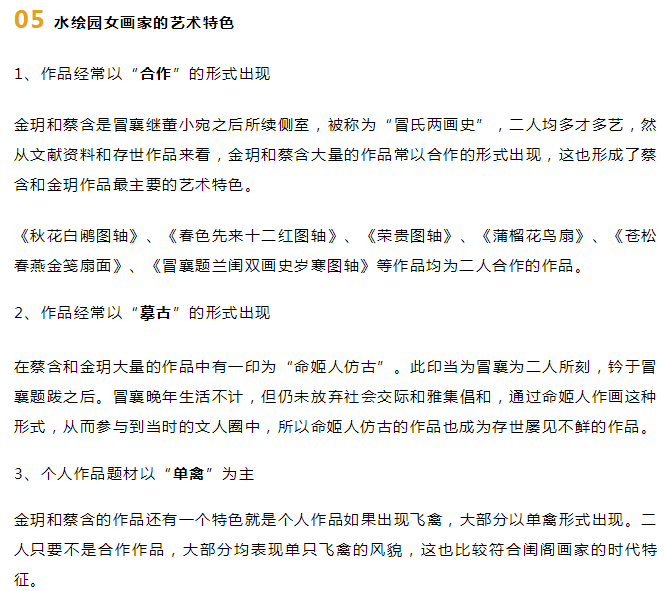 05 水绘园女画家的艺术特色

1、作品经常以“合作”的形式出现

金玥和蔡含是冒襄继董小宛之后所续侧室，被称为“冒氏两画史”，二人均多才多艺，然从文献资料和存世作品来看，金玥和蔡含大量的作品常以合作的形式出现，这也形成了蔡含和金玥作品最主要的艺术特色。

《秋花白鹇图轴》、《春色先来十二红图轴》、《荣贵图轴》、《蒲榴花鸟扇》、《苍松春燕金笺扇面》、《冒襄题兰闺双画史岁寒图轴》等作品均为二人合作的作品。

2、作品经常以“摹古”的形式出现

在蔡含和金玥大量的作品中有一印为“命姬人仿古”。此印当为冒襄为二人所刻，钤于冒襄题跋之后。冒襄晚年生活不计，但仍未放弃社会交际和雅集倡和，通过命姬人作画这种形式，从而参与到当时的文人圈中，所以命姬人仿古的作品也成为存世屡见不鲜的作品。

3、个人作品题材以“单禽”为主

金玥和蔡含的作品还有一个特色就是个人作品如果出现飞禽，大部分以单禽形式出现。二人只要不是合作作品，大部分均表现单只飞禽的风貌，这也比较符合闺阁画家的时代特征。